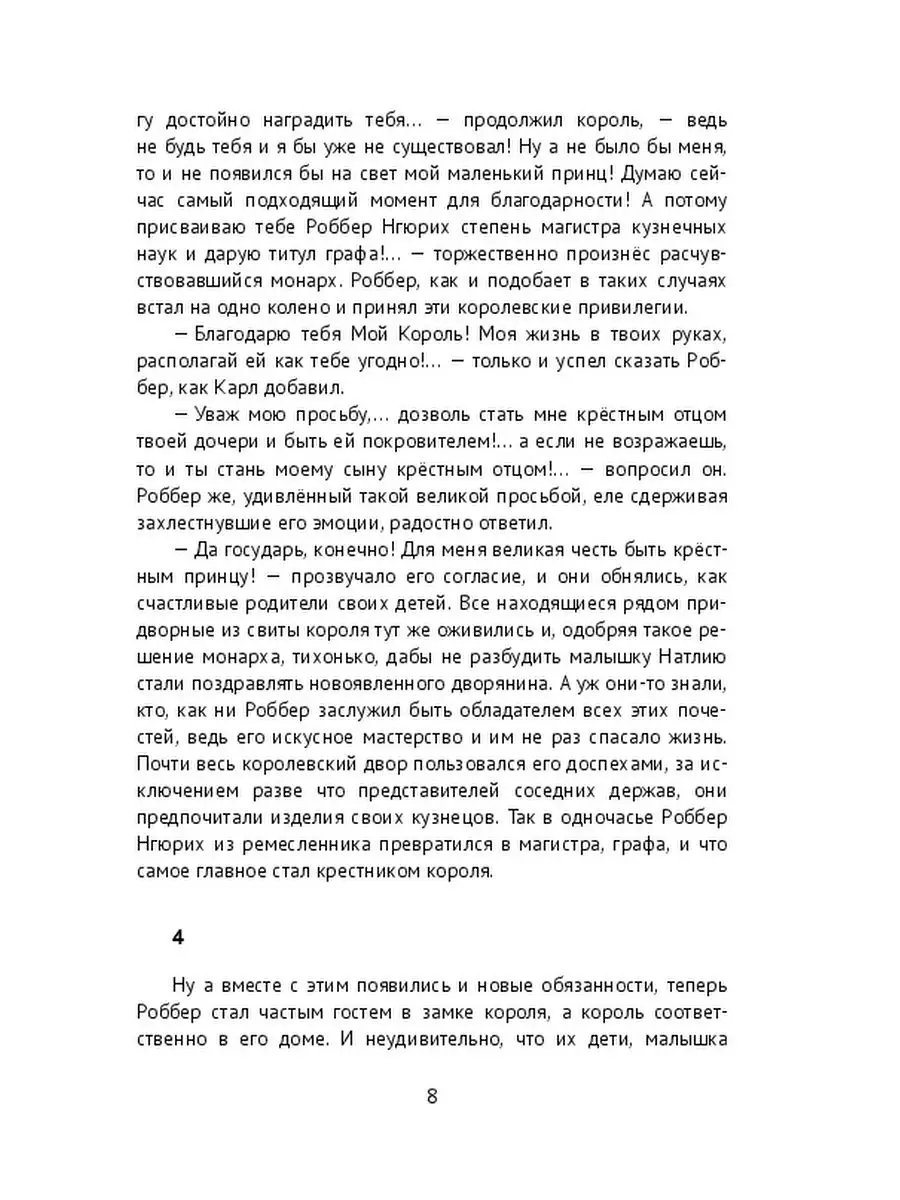 гу достойно наградить тебя… — продолжил король, — ведь не будь тебя и я бы уже не существовал! Ну а не было бы меня, то и не появился бы на свет мой маленький принц! Думаю сейчас самый подходящий момент для благодарности! А потому присваиваю тебе Роббер Нгюрих степень магистра кузнечных наук и дарую титул графа!… — торжественно произнёс расчувствовавшийся монарх. Роббер, как и подобает в таких случаях встал на одно колено и принял эти королевские привилегии.

— Благодарю тебя Мой Король! Моя жизнь в твоих руках, располагай ей как тебе угодно!… — только и успел сказать Роббер, как Карл добавил.

— Уваж мою просьбу,… дозволь стать мне крёстным отцом твоей дочери и быть ей покровителем!… а если не возражаешь, то и ты стань моему сыну крёстным отцом!… — вопросил он. Роббер же, удивлённый такой великой просьбой, еле сдерживая захлестнувшие его эмоции, радостно ответил.

— Да государь, конечно! Для меня великая честь быть крёстным принцу! — прозвучало его согласие, и они обнялись, как счастливые родители своих детей. Все находящиеся рядом придворные из свиты короля тут же оживились и, одобряя такое решение монарха, тихонько, дабы не разбудить малышку Натлию стали поздравлять новоявленного дворянина. А уж они-то знали, кто, как ни Роббер заслужил быть обладателем всех этих почестей, ведь его искусное мастерство и им не раз спасало жизнь. Почти весь королевский двор пользовался его доспехами, за исключением разве что представителей соседних держав, они предпочитали изделия своих кузнецов. Так в одночасье Роббер Нгюрих из ремесленника превратился в магистра, графа, и что самое главное стал крестником короля.

4

Ну а вместе с этим появились и новые обязанности, теперь Роббер стал частым гостем в замке короля, а король соответственно в его доме. И неудивительно, что их дети, малышка

8